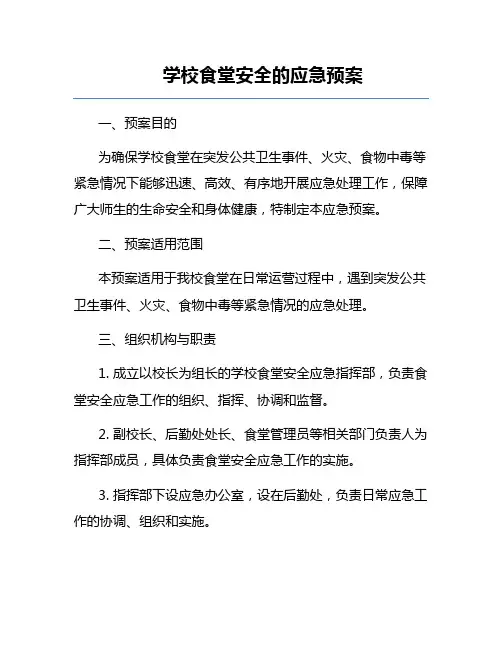 学校食堂安全的应急预案

一、预案目的

为确保学校食堂在突发公共卫生事件、火灾、食物中毒等紧急情况下能够迅速、高效、有序地开展应急处理工作，保障广大师生的生命安全和身体健康，特制定本应急预案。

二、预案适用范围

本预案适用于我校食堂在日常运营过程中，遇到突发公共卫生事件、火灾、食物中毒等紧急情况的应急处理。

三、组织机构与职责

1. 成立以校长为组长的学校食堂安全应急指挥部，负责食堂安全应急工作的组织、指挥、协调和监督。

2. 副校长、后勤处处长、食堂管理员等相关部门负责人为指挥部成员，具体负责食堂安全应急工作的实施。

3. 指挥部下设应急办公室，设在后勤处，负责日常应急工作的协调、组织和实施。